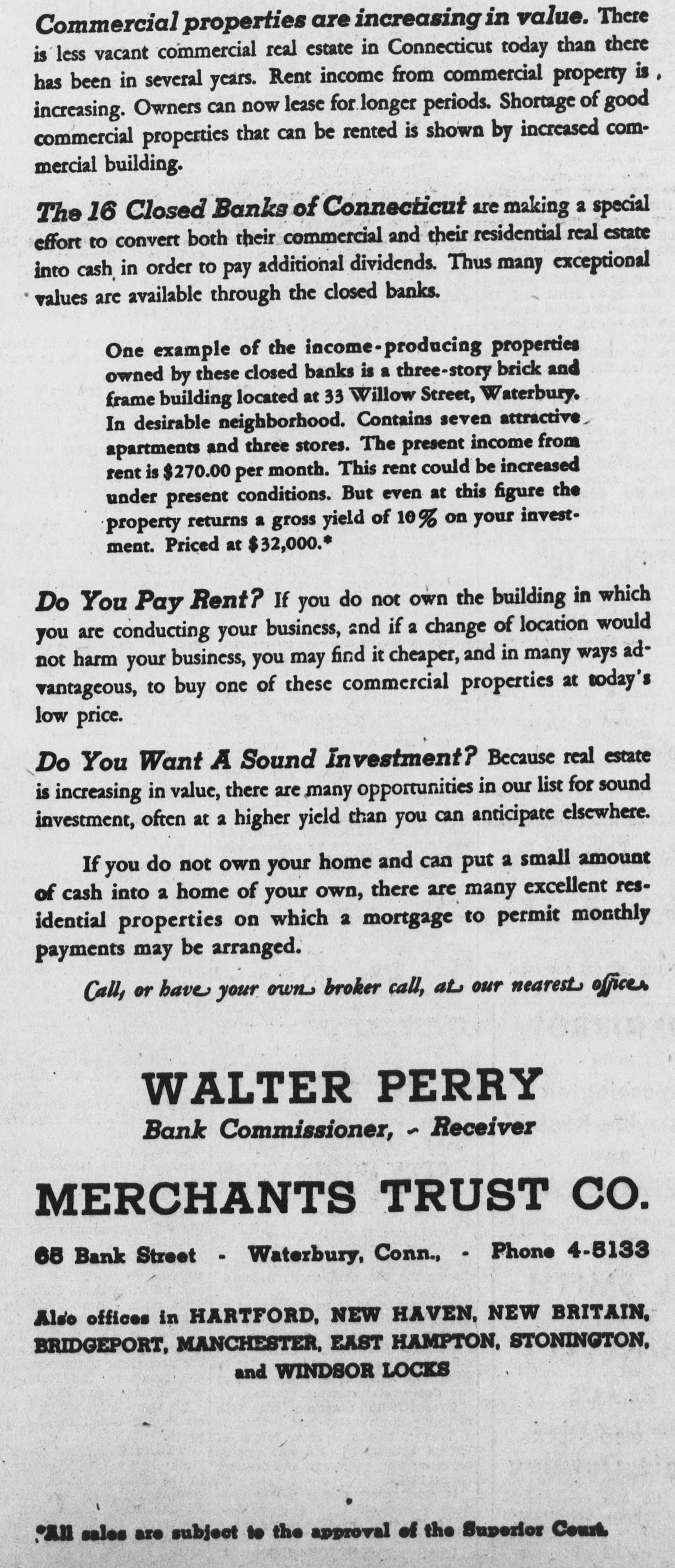 Commercial properties are increasing in value. There is less vacant commercial real estate in Connecticut today than there has been in several years. Rent income from commercial property is increasing. Owners can now lease for longer periods. Shortage of good commercial properties that can be rented is shown by increased commercial building.

The 16 Closed Banks of Connecticut are making a special effort to convert both their commercial and their residential real estate into cash in order to pay additional dividends. Thus many exceptional values are available through the closed banks.

One example of the income-producing properties owned by these closed banks is a three-story brick and frame building located at 33 Willow Street, Waterbury. In desirable neighborhood. Contains seven attractive apartments and three stores. The present income from rent is $270.00 per month. This rent could be increased under present conditions. But even at this figure the property returns a gross yield of 10% on your investment. Priced at $32,000.*

Do You Pay Rent? If you do not own the building in which you are conducting your business, and if a change of location would not harm your business, you may find it cheaper, and in many ways advantageous, to buy one of these commercial properties at today's low price.

Do You Want A Sound Investment? Because real estate is increasing in value, there are many opportunities in our list for sound investment, often at a higher yield than you can anticipate elsewhere.

If you do not own your home and can put a small amount of cash into a home of your own, there are many excellent residential properties on which a mortgage to permit monthly payments may be arranged.

Call, or have your own broker call, at our nearest office.

WALTER PERRY
Bank Commissioner, - Receiver

MERCHANTS TRUST CO.

65 Bank Street - Waterbury, Conn., - Phone 4-5133

Also offices in HARTFORD, NEW HAVEN, NEW BRITAIN, BRIDGEPORT, MANCHESTER, EAST HAMPTON, STONINGTON, and WINDSOR LOCKS

*All sales are subject to the approval of the Superior Court.